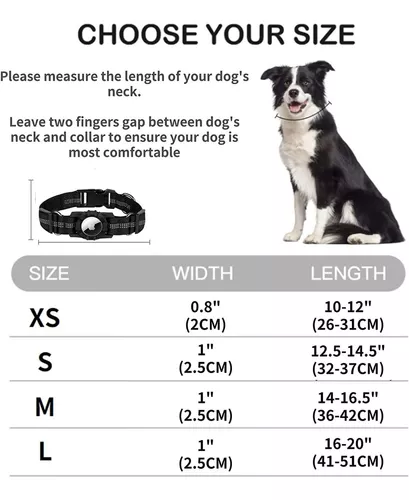 CHOOSE YOUR SIZE

Please measure the length of your dog's neck.

Leave two fingers gap between dog's neck and collar to ensure your dog is most comfortable

| SIZE | WIDTH | LENGTH |
|---|---|---|
| XS | 0.8" (2CM) | 10-12" (26-31CM) |
| S | 1" (2.5CM) | 12.5-14.5" (32-37CM) |
| M | 1" (2.5CM) | 14-16.5" (36-42CM) |
| L | 1" (2.5CM) | 16-20" (41-51CM) |